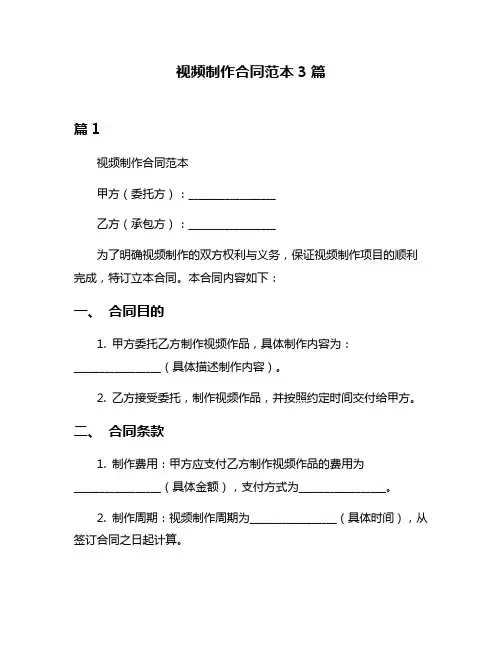 视频制作合同范本 3 篇

篇 1

视频制作合同范本

甲方（委托方）：________________

乙方（承包方）：________________

为了明确视频制作的双方权利与义务，保证视频制作项目的顺利完成，特订立本合同。本合同内容如下：

一、 合同目的

1. 甲方委托乙方制作视频作品，具体制作内容为：________________（具体描述制作内容）。

2. 乙方接受委托，制作视频作品，并按照约定时间交付给甲方。

二、 合同条款

1. 制作费用：甲方应支付乙方制作视频作品的费用为________________（具体金额），支付方式为________________。

2. 制作周期：视频制作周期为________________（具体时间），从签订合同之日起计算。